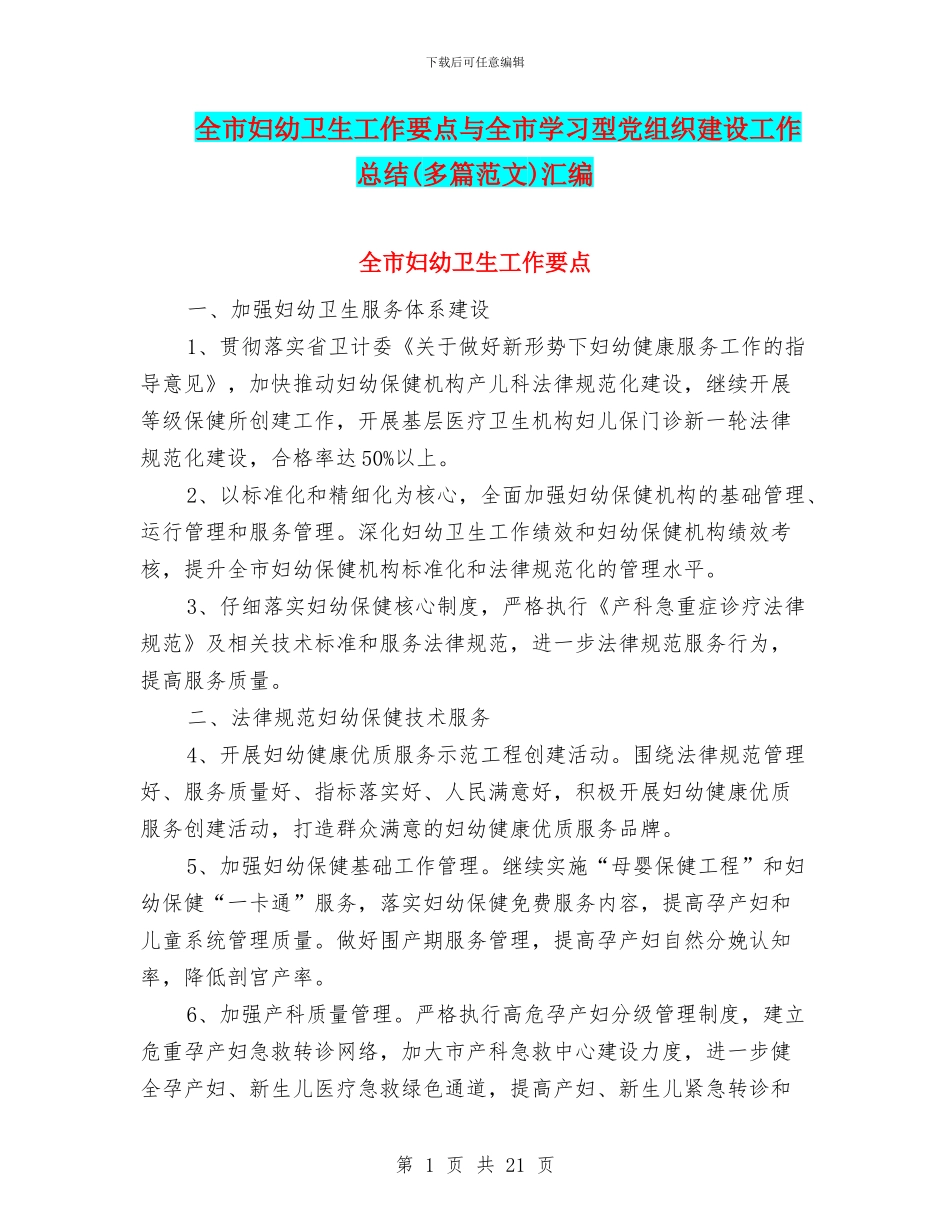 下载后可任意编辑

全市妇幼卫生工作要点与全市学习型党组织建设工作总结(多篇范文)汇编

全市妇幼卫生工作要点

一、加强妇幼卫生服务体系建设

1、贯彻落实省卫计委《关于做好新形势下妇幼健康服务工作的指导意见》，加快推动妇幼保健机构产儿科法律规范化建设，继续开展等级保健所创建工作，开展基层医疗卫生机构妇儿保门诊新一轮法律规范化建设，合格率达50%以上。

2、以标准化和精细化为核心，全面加强妇幼保健机构的基础管理、运行管理和服务管理。深化妇幼卫生工作绩效和妇幼保健机构绩效考核，提升全市妇幼保健机构标准化和法律规范化的管理水平。

3、仔细落实妇幼保健核心制度，严格执行《产科急重症诊疗法律规范》及相关技术标准和服务法律规范，进一步法律规范服务行为，提高服务质量。

二、法律规范妇幼保健技术服务

4、开展妇幼健康优质服务示范工程创建活动。围绕法律规范管理好、服务质量好、指标落实好、人民满意好，积极开展妇幼健康优质服务创建活动，打造群众满意的妇幼健康优质服务品牌。

5、加强妇幼保健基础工作管理。继续实施“母婴保健工程”和妇幼保健“一卡通”服务，落实妇幼保健免费服务内容，提高孕产妇和儿童系统管理质量。做好围产期服务管理，提高孕产妇自然分娩认知率，降低剖宫产率。

6、加强产科质量管理。严格执行高危孕产妇分级管理制度，建立危重孕产妇急救转诊网络，加大市产科急救中心建设力度，进一步健全孕产妇、新生儿医疗急救绿色通道，提高产妇、新生儿紧急转诊和

第 1 页 共 21 页